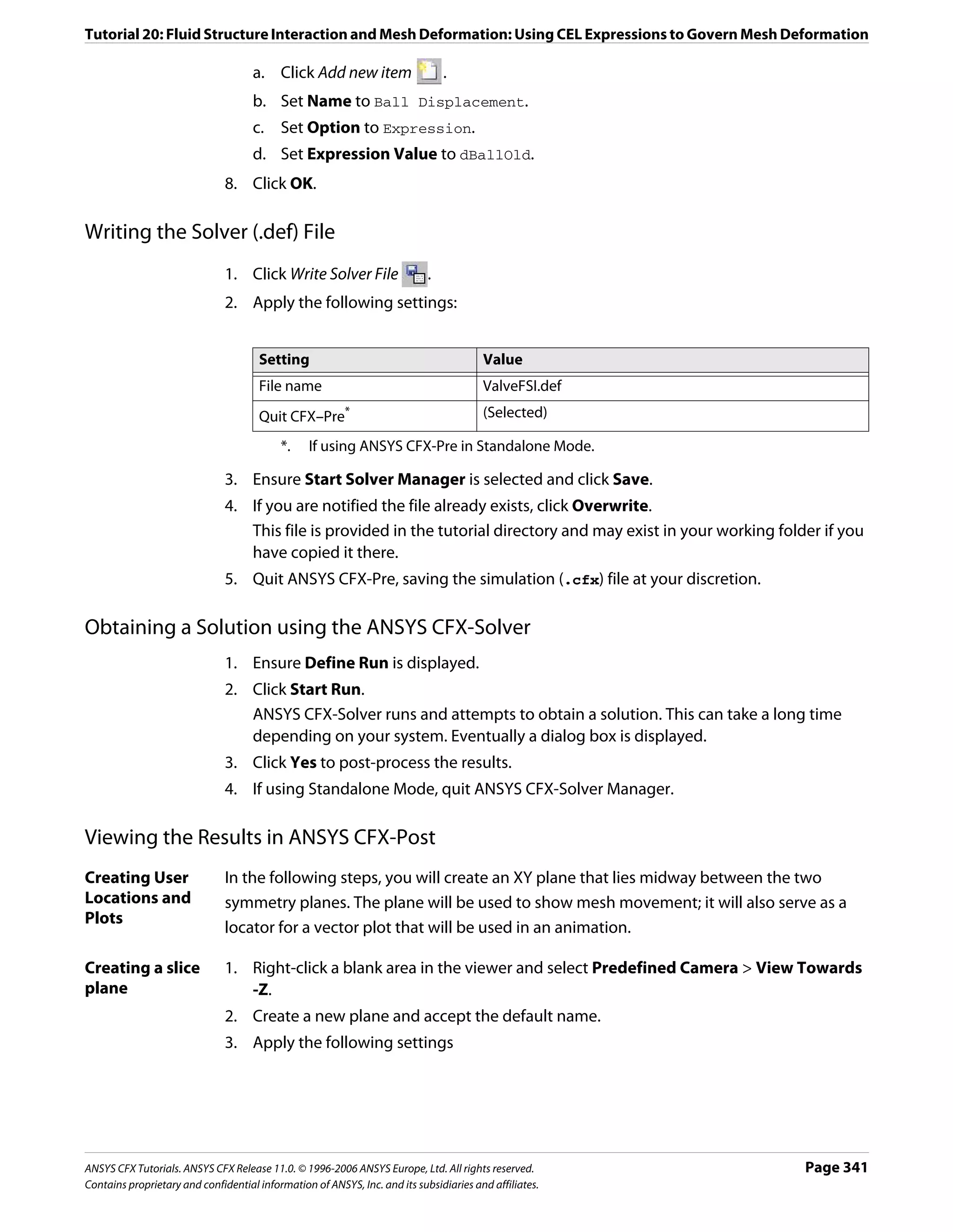 Tutorial 20: Fluid Structure Interaction and Mesh Deformation: Using CEL Expressions to Govern Mesh Deformation

a. Click Add new item .

b. Set Name to Ball Displacement.

c. Set Option to Expression.

d. Set Expression Value to dBallOld.

8. Click OK.

Writing the Solver (.def) File

1. Click Write Solver File .

2. Apply the following settings:

| Setting | Value |
|---|---|
| File name | ValveFSI.def |
| Quit CFX–Pre* | (Selected) |

*. If using ANSYS CFX-Pre in Standalone Mode.

3. Ensure Start Solver Manager is selected and click Save.

4. If you are notified the file already exists, click Overwrite.

This file is provided in the tutorial directory and may exist in your working folder if you have copied it there.

5. Quit ANSYS CFX-Pre, saving the simulation (.cfx) file at your discretion.

Obtaining a Solution using the ANSYS CFX-Solver

1. Ensure Define Run is displayed.

2. Click Start Run.

ANSYS CFX-Solver runs and attempts to obtain a solution. This can take a long time depending on your system. Eventually a dialog box is displayed.

3. Click Yes to post-process the results.

4. If using Standalone Mode, quit ANSYS CFX-Solver Manager.

Viewing the Results in ANSYS CFX-Post

Creating User Locations and Plots

In the following steps, you will create an XY plane that lies midway between the two symmetry planes. The plane will be used to show mesh movement; it will also serve as a locator for a vector plot that will be used in an animation.

Creating a slice plane

1. Right-click a blank area in the viewer and select Predefined Camera > View Towards -Z.

2. Create a new plane and accept the default name.

3. Apply the following settings

ANSYS CFX Tutorials. ANSYS CFX Release 11.0. © 1996-2006 ANSYS Europe, Ltd. All rights reserved.
Contains proprietary and confidential information of ANSYS, Inc. and its subsidiaries and affiliates.

Page 341